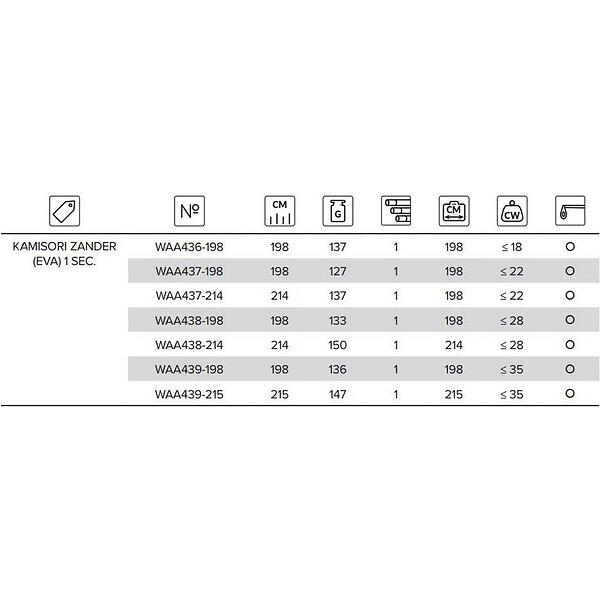 |  | № | CM | G |  | CM | CW |  |
|---|---|---|---|---|---|---|---|
| KAMISORI ZANDER (EVA) 1 SEC. | WAA436-198 | 198 | 137 | 1 | 198 | ≤ 18 | O |
|  | WAA437-198 | 198 | 127 | 1 | 198 | ≤ 22 | O |
|  | WAA437-214 | 214 | 137 | 1 | 198 | ≤ 22 | O |
|  | WAA438-198 | 198 | 133 | 1 | 198 | ≤ 28 | O |
|  | WAA438-214 | 214 | 150 | 1 | 214 | ≤ 28 | O |
|  | WAA439-198 | 198 | 136 | 1 | 198 | ≤ 35 | O |
|  | WAA439-215 | 215 | 147 | 1 | 215 | ≤ 35 | O |